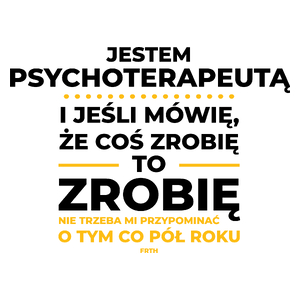 JESTEM
PSYCHOTERAPEUTĄ

I JEŚLI MÓWIĘ,
ŻE COŚ ZROBIĘ
TO
ZROBIĘ
NIE TRZEBA MI PRZYPOMINAĆ
O TYM CO PÓŁ ROKU
FRTH